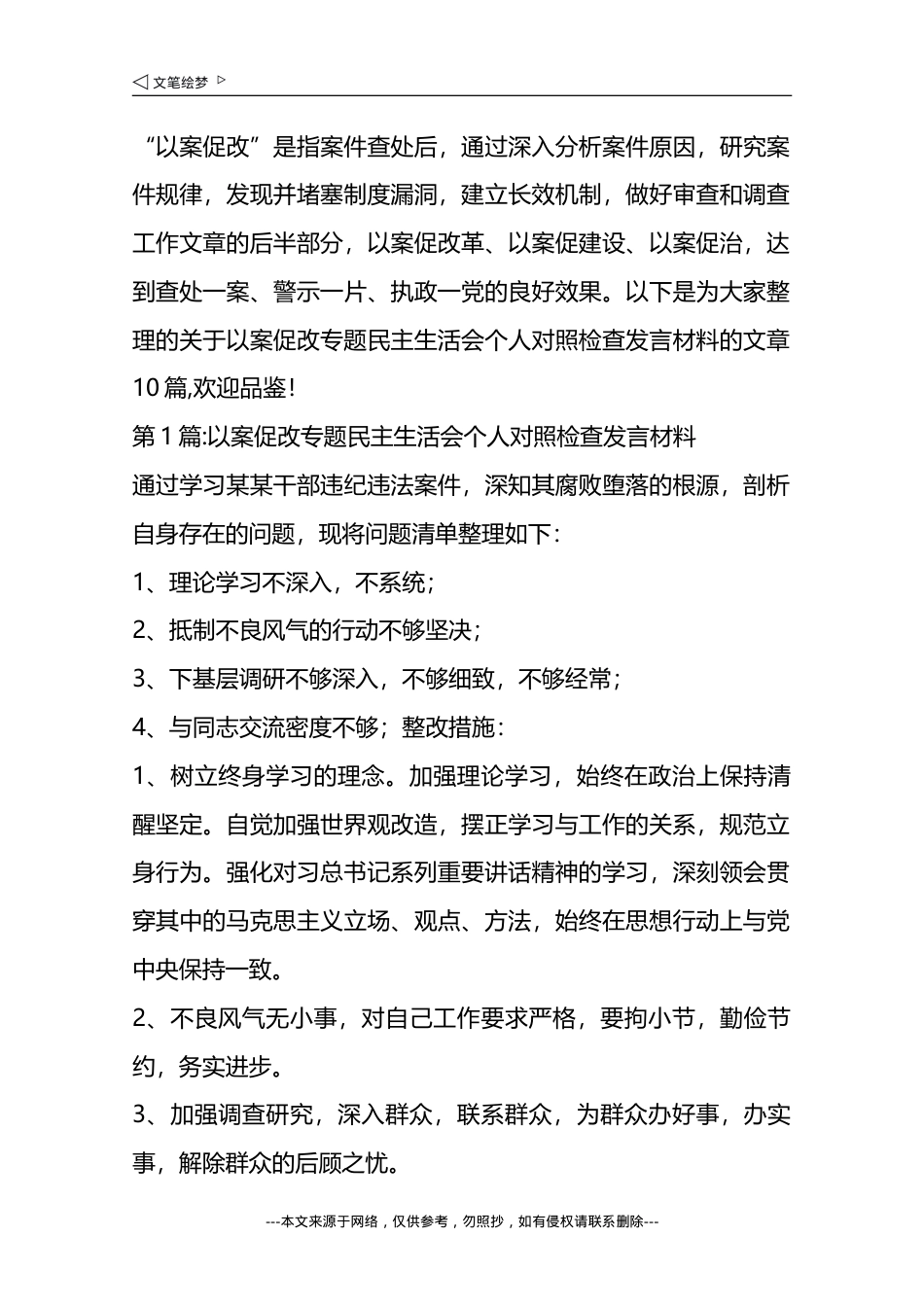 ◁ 文笔绘梦 ▷

“以案促改”是指案件查处后，通过深入分析案件原因，研究案件规律，发现并堵塞制度漏洞，建立长效机制，做好审查和调查工作文章的后半部分，以案促改革、以案促建设、以案促治，达到查处一案、警示一片、执政一党的良好效果。以下是为大家整理的关于以案促改专题民主生活会个人对照检查发言材料的文章10篇,欢迎品鉴!

第1篇:以案促改专题民主生活会个人对照检查发言材料

通过学习某某干部违纪违法案件，深知其腐败堕落的根源，剖析自身存在的问题，现将问题清单整理如下：

1、理论学习不深入，不系统；

2、抵制不良风气的行动不够坚决；

3、下基层调研不够深入，不够细致，不够经常；

4、与同志交流密度不够；整改措施：

1、树立终身学习的理念。加强理论学习，始终在政治上保持清醒坚定。自觉加强世界观改造，摆正学习与工作的关系，规范立身行为。强化对习总书记系列重要讲话精神的学习，深刻领会贯穿其中的马克思主义立场、观点、方法，始终在思想行动上与党中央保持一致。

2、不良风气无小事，对自己工作要求严格，要拘小节，勤俭节约，务实进步。

3、加强调查研究，深入群众，联系群众，为群众办好事，办实事，解除群众的后顾之忧。

---本文来源于网络，仅供参考，勿照抄，如有侵权请联系删除---